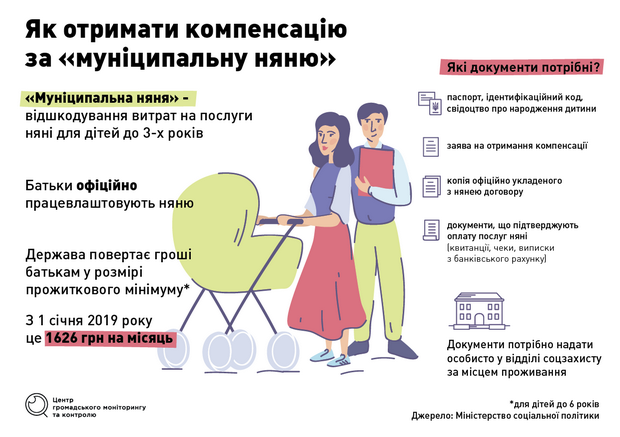 Як отримати компенсацію за «муніципальну няню»

«Муніципальна няня» - відшкодування витрат на послуги няні для дітей до 3-х років

Батьки офіційно працевлаштовують няню

Держава повертає гроші батькам у розмірі прожиткового мінімуму*

З 1 січня 2019 року це 1626 грн на місяць

Які документи потрібні?

паспорт, ідентифікаційний код, свідоцтво про народження дитини

заява на отримання компенсації

копія офіційно укладеного з нянею договору

документи, що підтверджують оплату послуг няні (квитанції, чеки, виписки з банківського рахунку)

Документи потрібно надати особисто у відділі соцзахисту за місцем проживання

Центр громадського моніторингу та контролю

*для дітей до 6 років
Джерело: Міністерство соціальної політики